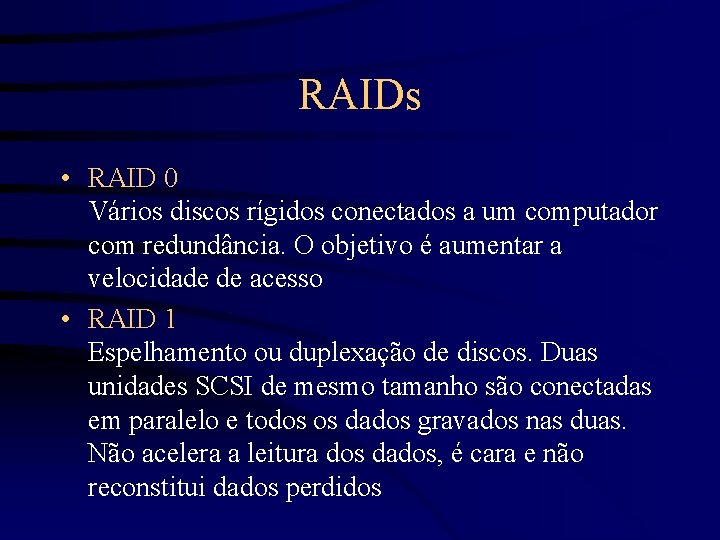 RAIDs

• RAID 0
Vários discos rígidos conectados a um computador com redundância. O objetivo é aumentar a velocidade de acesso

• RAID 1
Espelhamento ou duplexação de discos. Duas unidades SCSI de mesmo tamanho são conectadas em paralelo e todos os dados gravados nas duas. Não acelera a leitura dos dados, é cara e não reconstitui dados perdidos